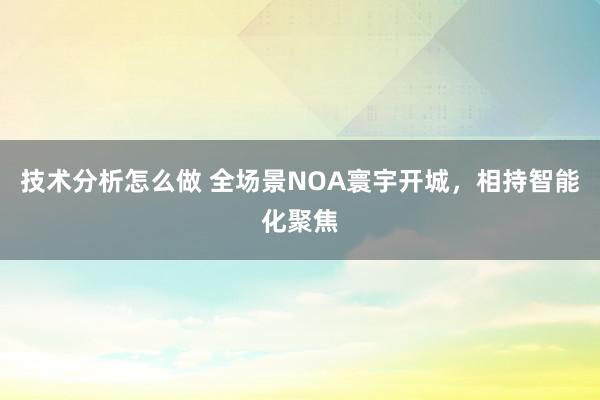 技术分析怎么做 全场景NOA寰宇开城，相持智能化聚焦